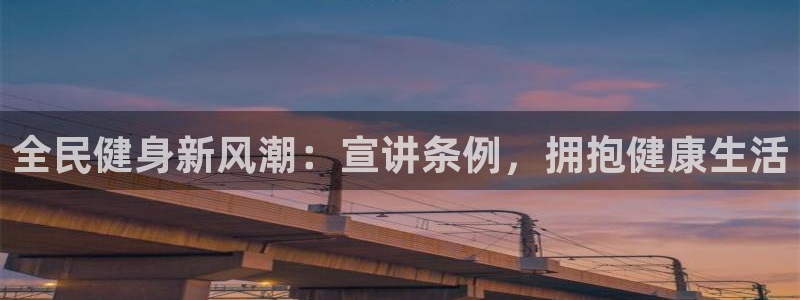 全民健身新风潮：宣讲条例，拥抱健康生活